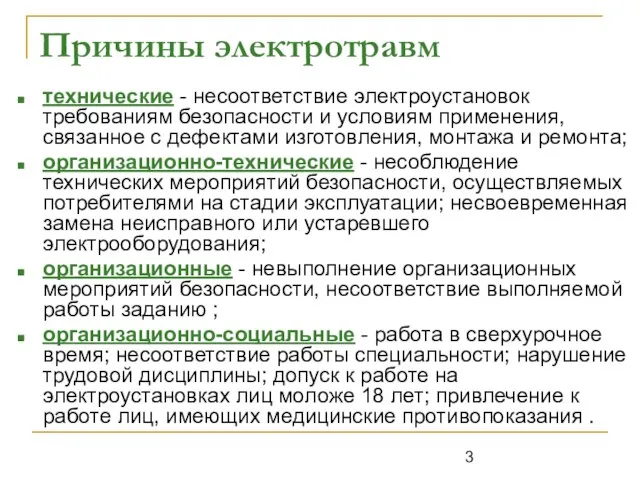 Причины электротравм

технические - несоответствие электроустановок требованиям безопасности и условиям применения, связанное с дефектами изготовления, монтажа и ремонта;

организационно-технические - несоблюдение технических мероприятий безопасности, осуществляемых потребителями на стадии эксплуатации; несвоевременная замена неисправного или устаревшего электрооборудования;

организационные - невыполнение организационных мероприятий безопасности, несоответствие выполняемой работы заданию ;

организационно-социальные - работа в сверхурочное время; несоответствие работы специальности; нарушение трудовой дисциплины; допуск к работе на электроустановках лиц моложе 18 лет; привлечение к работе лиц, имеющих медицинские противопоказания .

3